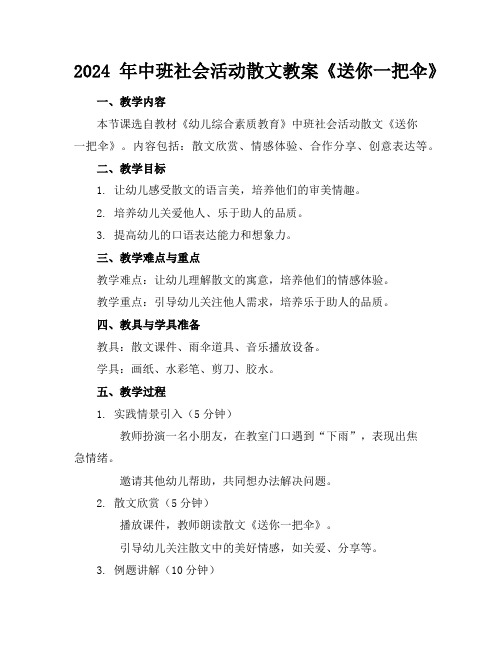 2024 年中班社会活动散文教案《送你一把伞》

一、教学内容

本节课选自教材《幼儿综合素质教育》中班社会活动散文《送你一把伞》。内容包括：散文欣赏、情感体验、合作分享、创意表达等。

二、教学目标

1. 让幼儿感受散文的语言美，培养他们的审美情趣。

2. 培养幼儿关爱他人、乐于助人的品质。

3. 提高幼儿的口语表达能力和想象力。

三、教学难点与重点

教学难点：让幼儿理解散文的寓意，培养他们的情感体验。

教学重点：引导幼儿关注他人需求，培养乐于助人的品质。

四、教具与学具准备

教具：散文课件、雨伞道具、音乐播放设备。

学具：画纸、水彩笔、剪刀、胶水。

五、教学过程

1. 实践情景引入（5 分钟）

教师扮演一名小朋友，在教室门口遇到“下雨”，表现出焦急情绪。

邀请其他幼儿帮助，共同想办法解决问题。

2. 散文欣赏（5 分钟）

播放课件，教师朗读散文《送你一把伞》。

引导幼儿关注散文中的美好情感，如关爱、分享等。

3. 例题讲解（10 分钟）